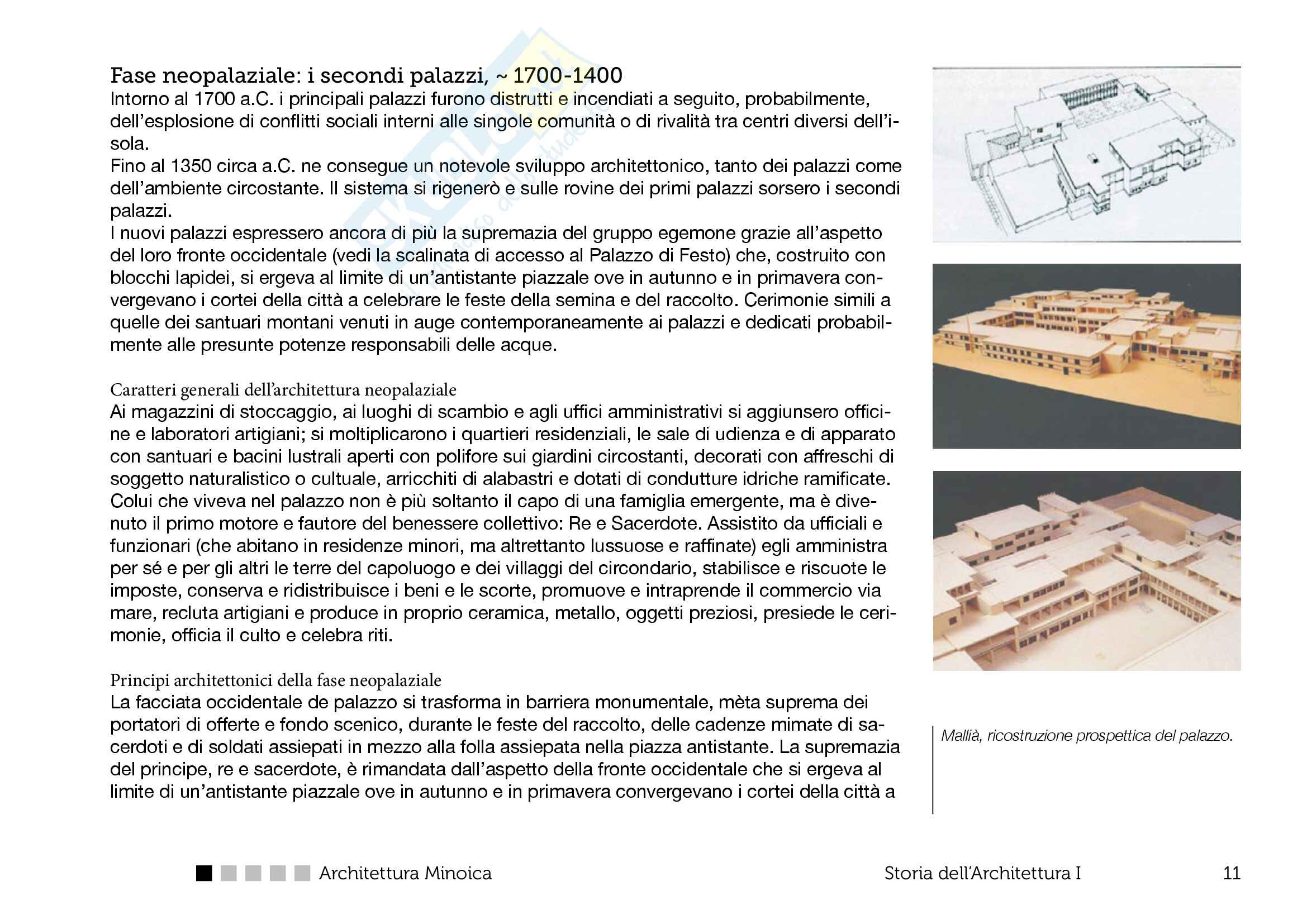 Fase neopalaziale: i secondi palazzi, ~ 1700-1400
Intorno al 1700 a.C. i principali palazzi furono distrutti e incendiati a seguito, probabilmente, dell'esplosione di conflitti sociali interni alle singole comunità o di rivalità tra centri diversi dell'isola.
Fino al 1350 circa a.C. ne consegue un notevole sviluppo architettonico, tanto dei palazzi come dell'ambiente circostante. Il sistema si rigenerò e sulle rovine dei primi palazzi sorsero i secondi palazzi.
I nuovi palazzi espressero ancora di più la supremazia del gruppo egemone grazie all'aspetto del loro fronte occidentale (vedi la scalinata di accesso al Palazzo di Festo) che, costruito con blocchi lapidei, si ergeva al limite di un'antistante piazzale ove in autunno e in primavera convergevano i cortei della città a celebrare le feste della semina e del raccolto. Cerimonie simili a quelle dei santuari montani venuti in auge contemporaneamente ai palazzi e dedicati probabilmente alle presunte potenze responsabili delle acque.

Caratteri generali dell'architettura neopalaziale
Ai magazzini di stoccaggio, ai luoghi di scambio e agli uffici amministrativi si aggiunsero officine e laboratori artigiani; si moltiplicarono i quartieri residenziali, le sale di udienza e di apparato con santuari e bacini lustrali aperti con polifore sui giardini circostanti, decorati con affreschi di soggetto naturalistico o cultuale, arricchiti di alabastri e dotati di condutture idriche ramificate. Colui che viveva nel palazzo non è più soltanto il capo di una famiglia emergente, ma è divenuto il primo motore e fautore del benessere collettivo: Re e Sacerdote. Assistito da ufficiali e funzionari (che abitano in residenze minori, ma altrettanto lussuose e raffinate) egli amministra per sé e per gli altri le terre del capoluogo e dei villaggi del circondario, stabilisce e riscuote le imposte, conserva e ridistribuisce i beni e le scorte, promuove e intraprende il commercio via mare, recluta artigiani e produce in proprio ceramica, metallo, oggetti preziosi, presiede le cerimonie, officia il culto e celebra riti.

Principi architettonici della fase neopalaziale
La facciata occidentale de palazzo si trasforma in barriera monumentale, mèta suprema dei portatori di offerte e fondo scenico, durante le feste del raccolto, delle cadenze mimate di sacerdoti e di soldati assiepati in mezzo alla folla assiepata nella piazza antistante. La supremazia del principe, re e sacerdote, è rimandata dall'aspetto della fronte occidentale che si ergeva al limite di un'antistante piazzale ove in autunno e in primavera convergevano i cortei della città a

Mallià, ricostruzione prospettica del palazzo.

Architettura Minoica
Storia dell'Architettura I
11